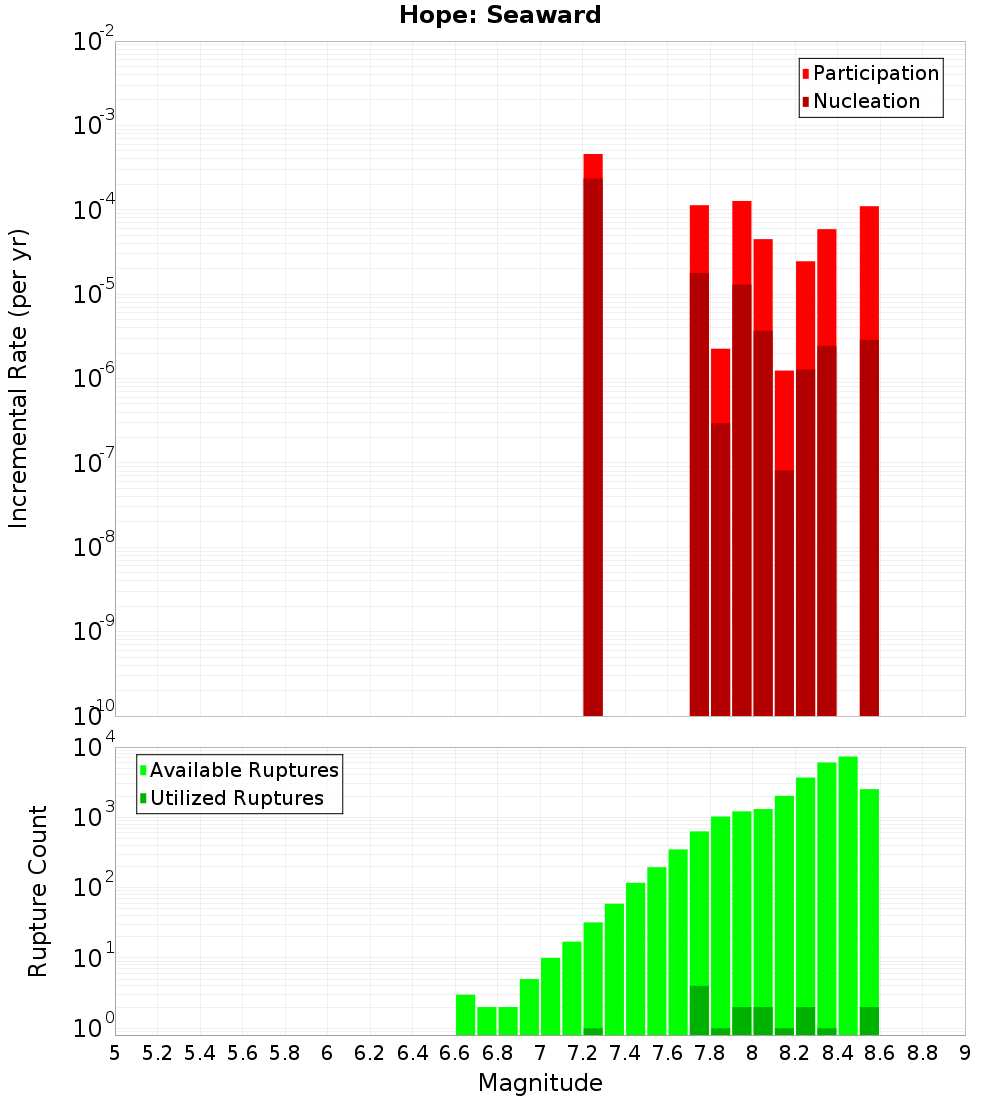 Hope: Seaward

Participation
Nucleation

Incremental Rate (per yr)

$10^{-2}$
$10^{-3}$
$10^{-4}$
$10^{-5}$
$10^{-6}$
$10^{-7}$
$10^{-8}$
$10^{-9}$
$10^{-10}$

Available Ruptures
Utilized Ruptures

Rupture Count

$10^{4}$
$10^{3}$
$10^{2}$
$10^{1}$
$10^{0}$

5 5.2 5.4 5.6 5.8 6 6.2 6.4 6.6 6.8 7 7.2 7.4 7.6 7.8 8 8.2 8.4 8.6 8.8 9

Magnitude